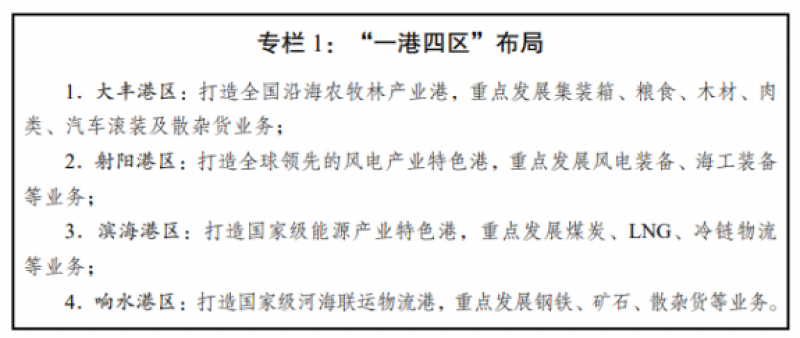 专栏 1：“一港四区”布局

1. 大丰港区：打造全国沿海农牧林产业港，重点发展集装箱、粮食、木材、肉类、汽车滚装及散杂货业务；

2. 射阳港区：打造全球领先的风电产业特色港，重点发展风电装备、海工装备等业务；

3. 滨海港区：打造国家级能源产业特色港，重点发展煤炭、LNG、冷链物流等业务；

4. 响水港区：打造国家级河海联运物流港，重点发展钢铁、矿石、散杂货等业务。